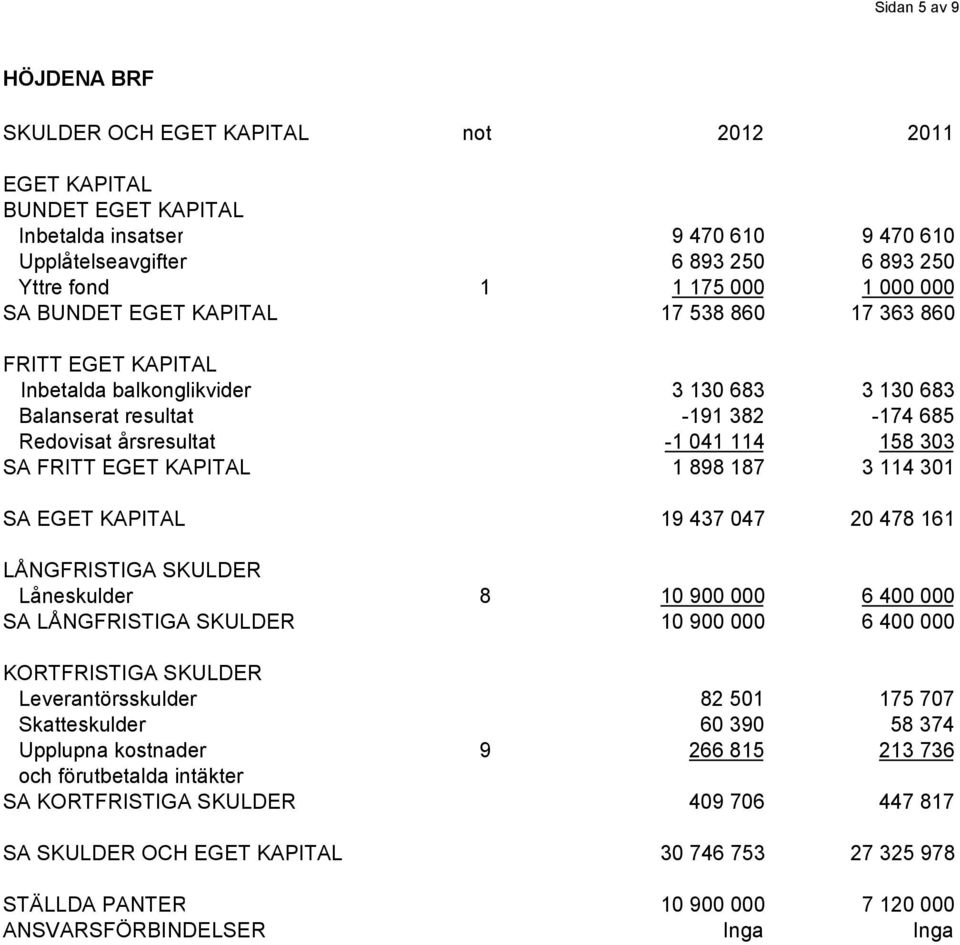 Sidan 5 av 9

HÖJDENA BRF

| SKULDER OCH EGET KAPITAL | not | 2012 | 2011 |
|---|---|---|---|
| EGET KAPITAL | | | |
| BUNDET EGET KAPITAL | | | |
| Inbetalda insatser | | 9 470 610 | 9 470 610 |
| Upplåtelseavgifter | | 6 893 250 | 6 893 250 |
| Yttre fond | 1 | 1 175 000 | 1 000 000 |
| SA BUNDET EGET KAPITAL | | 17 538 860 | 17 363 860 |
| FRITT EGET KAPITAL | | | |
| Inbetalda balkonglikvider | | 3 130 683 | 3 130 683 |
| Balanserat resultat | | -191 382 | -174 685 |
| Redovisat årsresultat | | -1 041 114 | 158 303 |
| SA FRITT EGET KAPITAL | | 1 898 187 | 3 114 301 |
| SA EGET KAPITAL | | 19 437 047 | 20 478 161 |
| LÅNGFRISTIGA SKULDER | | | |
| Låneskulder | 8 | 10 900 000 | 6 400 000 |
| SA LÅNGFRISTIGA SKULDER | | 10 900 000 | 6 400 000 |
| KORTFRISTIGA SKULDER | | | |
| Leverantörsskulder | | 82 501 | 175 707 |
| Skatteskulder | | 60 390 | 58 374 |
| Upplupna kostnader och förutbetalda intäkter | 9 | 266 815 | 213 736 |
| SA KORTFRISTIGA SKULDER | | 409 706 | 447 817 |
| SA SKULDER OCH EGET KAPITAL | | 30 746 753 | 27 325 978 |
| STÄLLDA PANTER | | 10 900 000 | 7 120 000 |
| ANSVARSFÖRBINDELSER | | Inga | Inga |